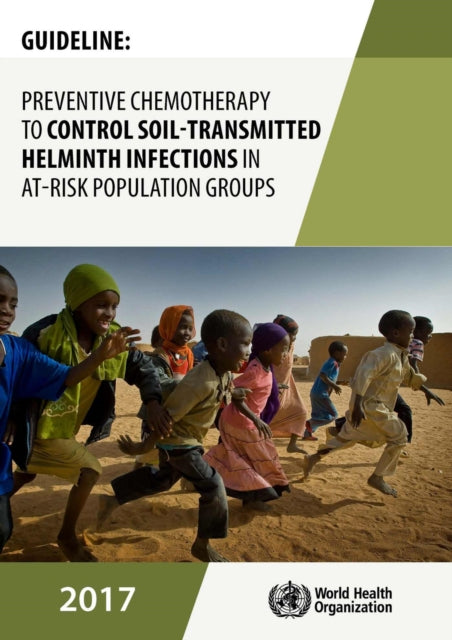 GUIDELINE:

PREVENTIVE CHEMOTHERAPY TO CONTROL SOIL-TRANSMITTED HELMINTH INFECTIONS IN AT-RISK POPULATION GROUPS

2017

World Health Organization